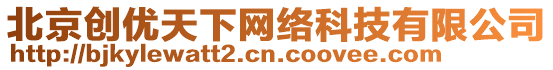 北京创优天下网络科技有限公司
http://bjkylewatt2.cn.coovee.com